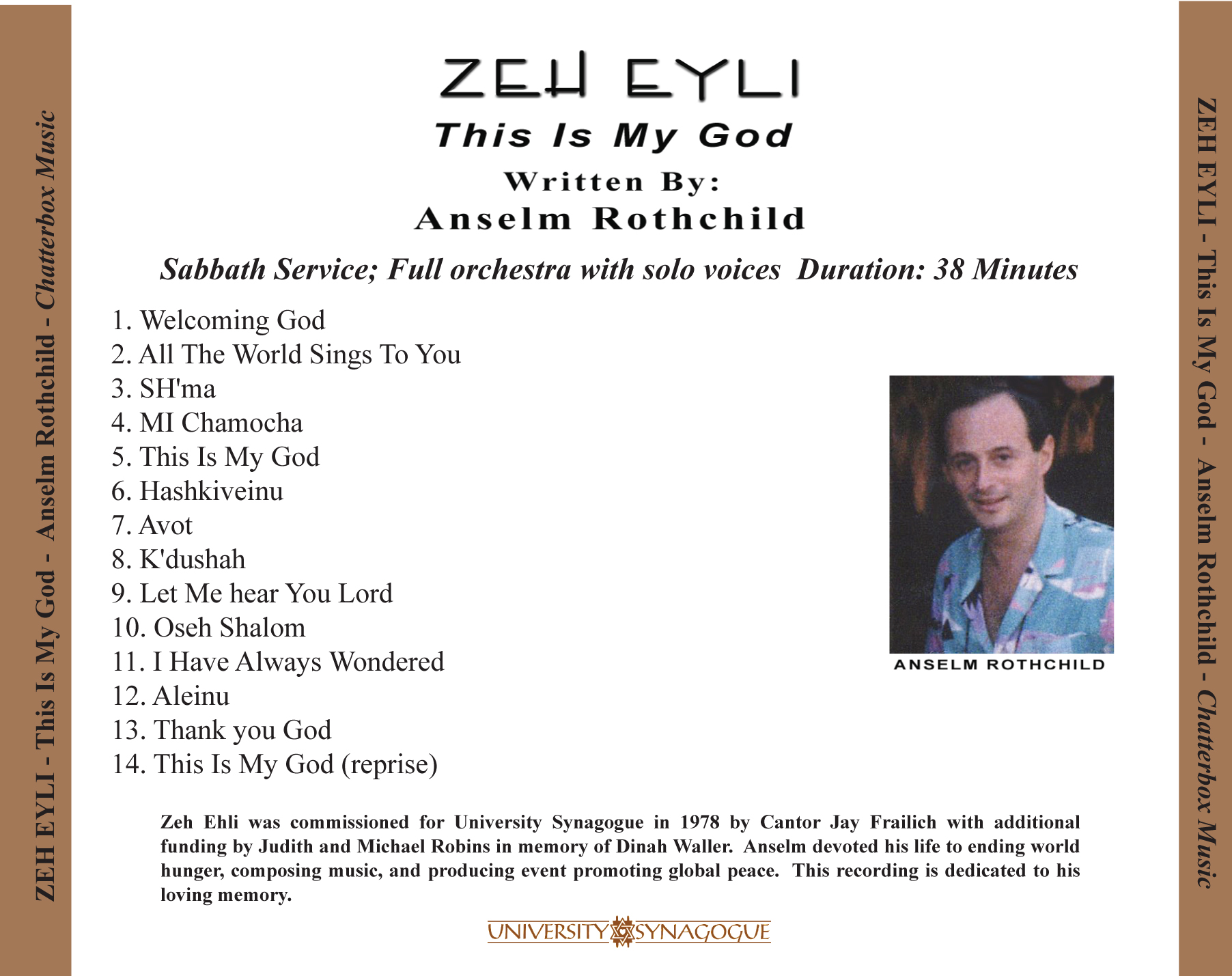 ZEH EYLI - This Is My God - Anselm Rothchild - Chatterbox Music

ZEH EYLI

This Is My God

Written By:

Anselm Rothchild

Sabbath Service; Full orchestra with solo voices Duration: 38 Minutes

1. Welcoming God
2. All The World Sings To You
3. SH'ma
4. MI Chamocha
5. This Is My God
6. Hashkiveinu
7. Avot
8. K'dushah
9. Let Me hear You Lord
10. Oseh Shalom
11. I Have Always Wondered
12. Aleinu
13. Thank you God
14. This Is My God (reprise)

ANSELM ROTHCHILD

Zeh Ehli was commissioned for University Synagogue in 1978 by Cantor Jay Frailich with additional funding by Judith and Michael Robins in memory of Dinah Waller. Anselm devoted his life to ending world hunger, composing music, and producing event promoting global peace. This recording is dedicated to his loving memory.

UNIVERSITY SYNAGOGUE

ZEH EYLI - This Is My God - Anselm Rothchild - Chatterbox Music